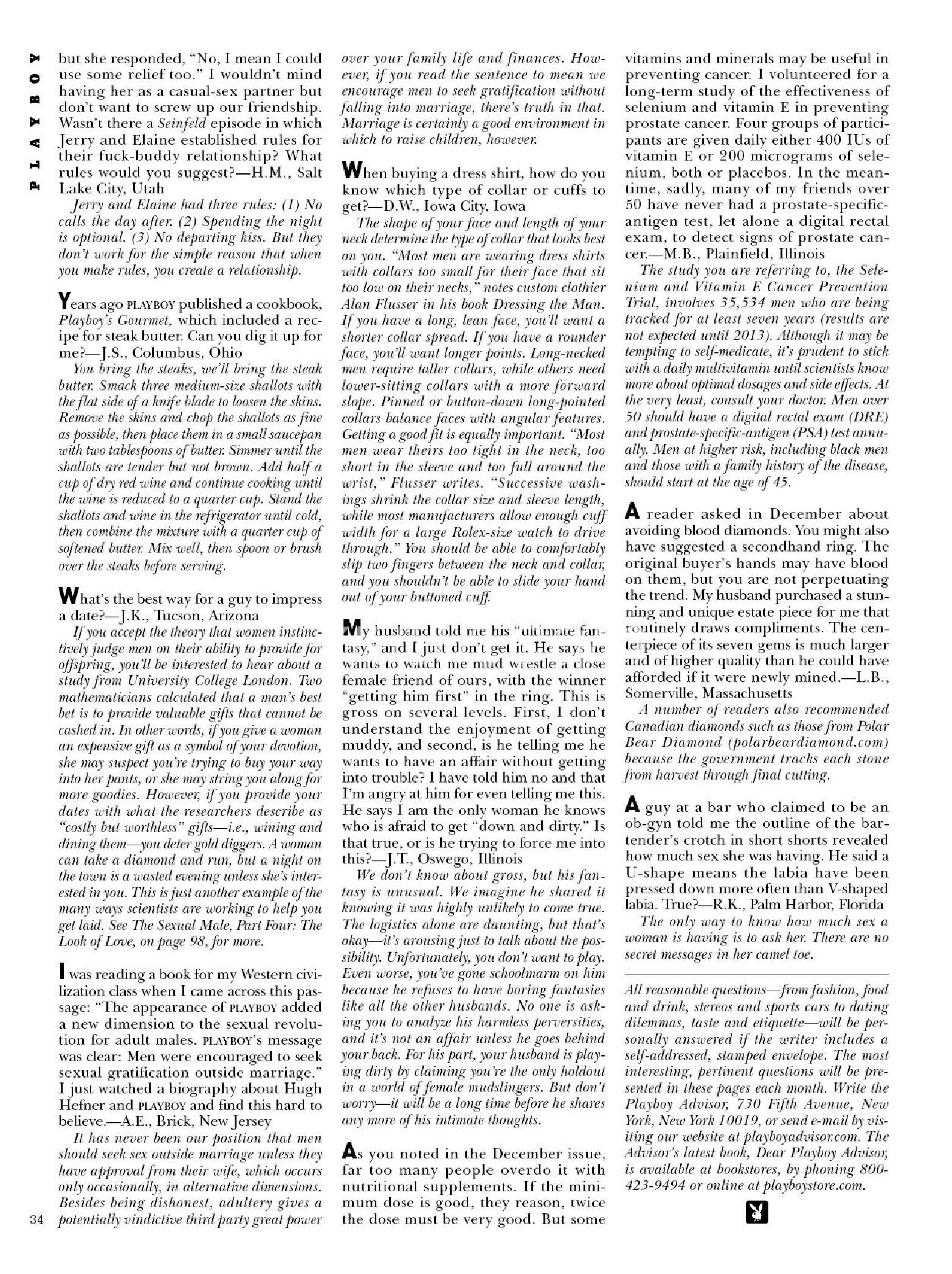 PLAYBOY

but she responded, "No, I mean I could use some relief too." I wouldn't mind having her as a casual-sex partner but don't want to screw up our friendship. Wasn't there a Seinfeld episode in which Jerry and Elaine established rules for their fuck-buddy relationship? What rules would you suggest?—H.M., Salt Lake City, Utah

Jerry and Elaine had three rules: (1) No calls the day after. (2) Spending the night is optional. (3) No departing kiss. But they don't work for the simple reason that when you make rules, you create a relationship.

Years ago PLAYBOY published a cookbook, Playboy's Gourmet, which included a recipe for steak butter. Can you dig it up for me?—J.S., Columbus, Ohio

You bring the steaks, we'll bring the steak butter. Smack three medium-size shallots with the flat side of a knife blade to loosen the skins. Remove the skins and chop the shallots as fine as possible, then place them in a small saucepan with two tablespoons of butter. Simmer until the shallots are tender but not brown. Add half a cup of dry red wine and continue cooking until the wine is reduced to a quarter cup. Stand the shallots and wine in the refrigerator until cold, then combine the mixture with a quarter cup of softened butter. Mix well, then spoon or brush over the steaks before serving.

What's the best way for a guy to impress a date?—J.K., Tucson, Arizona

If you accept the theory that women instinctively judge men on their ability to provide for offspring, you'll be interested to hear about a study from University College London. Two mathematicians calculated that a man's best bet is to provide valuable gifts that cannot be cashed in. In other words, if you give a woman an expensive gift as a symbol of your devotion, she may suspect you're trying to buy your way into her pants, or she may string you along for more goodies. However, if you provide your dates with what the researchers describe as "costly but worthless" gifts—i.e., wining and dining them—you deter gold diggers. A woman can take a diamond and run, but a night on the town is a wasted evening unless she's interested in you. This is just another example of the many ways scientists are working to help you get laid. See The Sexual Male, Part Four: The Look of Love, on page 98, for more.

I was reading a book for my Western civilization class when I came across this passage: "The appearance of PLAYBOY added a new dimension to the sexual revolution for adult males. PLAYBOY's message was clear: Men were encouraged to seek sexual gratification outside marriage." I just watched a biography about Hugh Hefner and PLAYBOY and find this hard to believe.—A.E., Brick, New Jersey

It has never been our position that men should seek sex outside marriage unless they have approval from their wife, which occurs only occasionally, in alternative dimensions. Besides being dishonest, adultery gives a potentially vindictive third party great power over your family life and finances. However, if you read the sentence to mean we encourage men to seek gratification without falling into marriage, there's truth in that. Marriage is certainly a good environment in which to raise children, however.

When buying a dress shirt, how do you know which type of collar or cuffs to get?—D.W., Iowa City, Iowa

The shape of your face and length of your neck determine the type of collar that looks best on you. "Most men are wearing dress shirts with collars too small for their face that sit too low on their necks," notes custom clothier Alan Flusser in his book Dressing the Man. If you have a long, lean face, you'll want a shorter collar spread. If you have a rounder face, you'll want longer points. Long-necked men require taller collars, while others need lower-sitting collars with a more forward slope. Pinned or button-down long-pointed collars balance faces with angular features. Getting a good fit is equally important. "Most men wear theirs too tight in the neck, too short in the sleeve and too full around the wrist," Flusser writes. "Successive washings shrink the collar size and sleeve length, while most manufacturers allow enough cuff width for a large Rolex-size watch to drive through." You should be able to comfortably slip two fingers between the neck and collar, and you shouldn't be able to slide your hand out of your buttoned cuff.

My husband told me his "ultimate fantasy," and I just don't get it. He says he wants to watch me mud wrestle a close female friend of ours, with the winner "getting him first" in the ring. This is gross on several levels. First, I don't understand the enjoyment of getting muddy, and second, is he telling me he wants to have an affair without getting into trouble? I have told him no and that I'm angry at him for even telling me this. He says I am the only woman he knows who is afraid to get "down and dirty." Is that true, or is he trying to force me into this?—J.T., Oswego, Illinois

We don't know about gross, but his fantasy is unusual. We imagine he shared it knowing it was highly unlikely to come true. The logistics alone are daunting, but that's okay—it's arousing just to talk about the possibility. Unfortunately, you don't want to play. Even worse, you've gone schoolmarm on him because he refuses to have boring fantasies like all the other husbands. No one is asking you to analyze his harmless perversities, and it's not an affair unless he goes behind your back. For his part, your husband is playing dirty by claiming you're the only holdout in a world of female mudslingers. But don't worry—it will be a long time before he shares any more of his intimate thoughts.

As you noted in the December issue, far too many people overdo it with nutritional supplements. If the minimum dose is good, they reason, twice the dose must be very good. But some vitamins and minerals may be useful in preventing cancer. I volunteered for a long-term study of the effectiveness of selenium and vitamin E in preventing prostate cancer. Four groups of participants are given daily either 400 IUs of vitamin E or 200 micrograms of selenium, both or placebos. In the meantime, sadly, many of my friends over 50 have never had a prostate-specific-antigen test, let alone a digital rectal exam, to detect signs of prostate cancer.—M.B., Plainfield, Illinois

The study you are referring to, the Selenium and Vitamin E Cancer Prevention Trial, involves 35,534 men who are being tracked for at least seven years (results are not expected until 2013). Although it may be tempting to self-medicate, it's prudent to stick with a daily multivitamin until scientists know more about optimal dosages and side effects. At the very least, consult your doctor. Men over 50 should have a digital rectal exam (DRE) and prostate-specific-antigen (PSA) test annually. Men at higher risk, including black men and those with a family history of the disease, should start at the age of 45.

A reader asked in December about avoiding blood diamonds. You might also have suggested a secondhand ring. The original buyer's hands may have blood on them, but you are not perpetuating the trend. My husband purchased a stunning and unique estate piece for me that routinely draws compliments. The centerpiece of its seven gems is much larger and of higher quality than he could have afforded if it were newly mined.—L.B., Somerville, Massachusetts

A number of readers also recommended Canadian diamonds such as those from Polar Bear Diamond (polarbeardiamond.com) because the government tracks each stone from harvest through final cutting.

A guy at a bar who claimed to be an ob-gyn told me the outline of the bartender's crotch in short shorts revealed how much sex she was having. He said a U-shape means the labia have been pressed down more often than V-shaped labia. True?—R.K., Palm Harbor, Florida

The only way to know how much sex a woman is having is to ask her. There are no secret messages in her camel toe.

All reasonable questions—from fashion, food and drink, stereos and sports cars to dating dilemmas, taste and etiquette—will be personally answered if the writer includes a self-addressed, stamped envelope. The most interesting, pertinent questions will be presented in these pages each month. Write the Playboy Advisor, 730 Fifth Avenue, New York, New York 10019, or send e-mail by visiting our website at playboyadvisor.com. The Advisor's latest book, Dear Playboy Advisor, is available at bookstores, by phoning 800-423-9494 or online at playboystore.com.

34